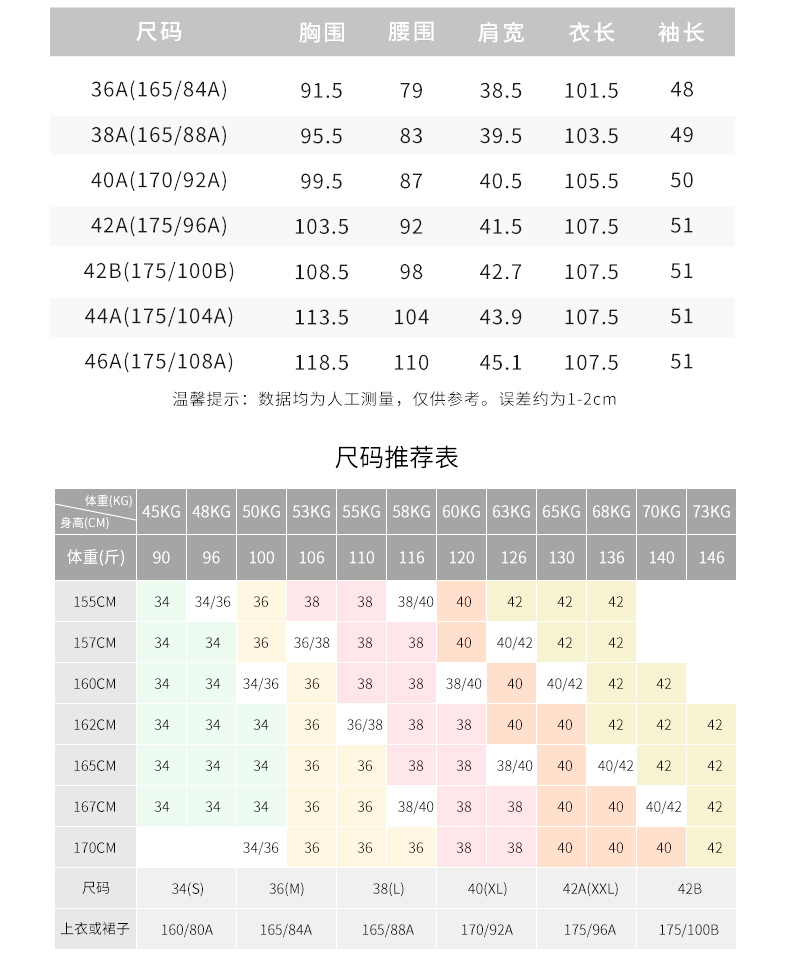 | 尺码 | 胸围 | 腰围 | 肩宽 | 衣长 | 袖长 |
|---|---|---|---|---|---|
| 36A(165/84A) | 91.5 | 79 | 38.5 | 101.5 | 48 |
| 38A(165/88A) | 95.5 | 83 | 39.5 | 103.5 | 49 |
| 40A(170/92A) | 99.5 | 87 | 40.5 | 105.5 | 50 |
| 42A(175/96A) | 103.5 | 92 | 41.5 | 107.5 | 51 |
| 42B(175/100B) | 108.5 | 98 | 42.7 | 107.5 | 51 |
| 44A(175/104A) | 113.5 | 104 | 43.9 | 107.5 | 51 |
| 46A(175/108A) | 118.5 | 110 | 45.1 | 107.5 | 51 |

温馨提示：数据均为人工测量，仅供参考。误差约为1-2cm

尺码推荐表

| 体重(KG) 身高(CM) | 45KG | 48KG | 50KG | 53KG | 55KG | 58KG | 60KG | 63KG | 65KG | 68KG | 70KG | 73KG |
|---|---|---|---|---|---|---|---|---|---|---|---|---|
| 体重(斤) | 90 | 96 | 100 | 106 | 110 | 116 | 120 | 126 | 130 | 136 | 140 | 146 |
| 155CM | 34 | 34/36 | 36 | 38 | 38 | 38/40 | 40 | 42 | 42 | 42 | | |
| 157CM | 34 | 34 | 36 | 36/38 | 38 | 38 | 40 | 40/42 | 42 | 42 | | |
| 160CM | 34 | 34 | 34/36 | 36 | 38 | 38 | 38/40 | 40 | 40/42 | 42 | 42 | |
| 162CM | 34 | 34 | 34 | 36 | 36/38 | 38 | 38 | 40 | 40 | 42 | 42 | 42 |
| 165CM | 34 | 34 | 34 | 36 | 36 | 38 | 38 | 38/40 | 40 | 40/42 | 42 | 42 |
| 167CM | 34 | 34 | 34 | 36 | 36 | 38/40 | 38 | 38 | 40 | 40 | 40/42 | 42 |
| 170CM | | | 34/36 | 36 | 36 | 36 | 38 | 38 | 40 | 40 | 40 | 42 |

| 尺码 | 34(S) | 36(M) | 38(L) | 40(XL) | 42A(XXL) | 42B |
|---|---|---|---|---|---|---|
| 上衣或裙子 | 160/80A | 165/84A | 165/88A | 170/92A | 175/96A | 175/100B |